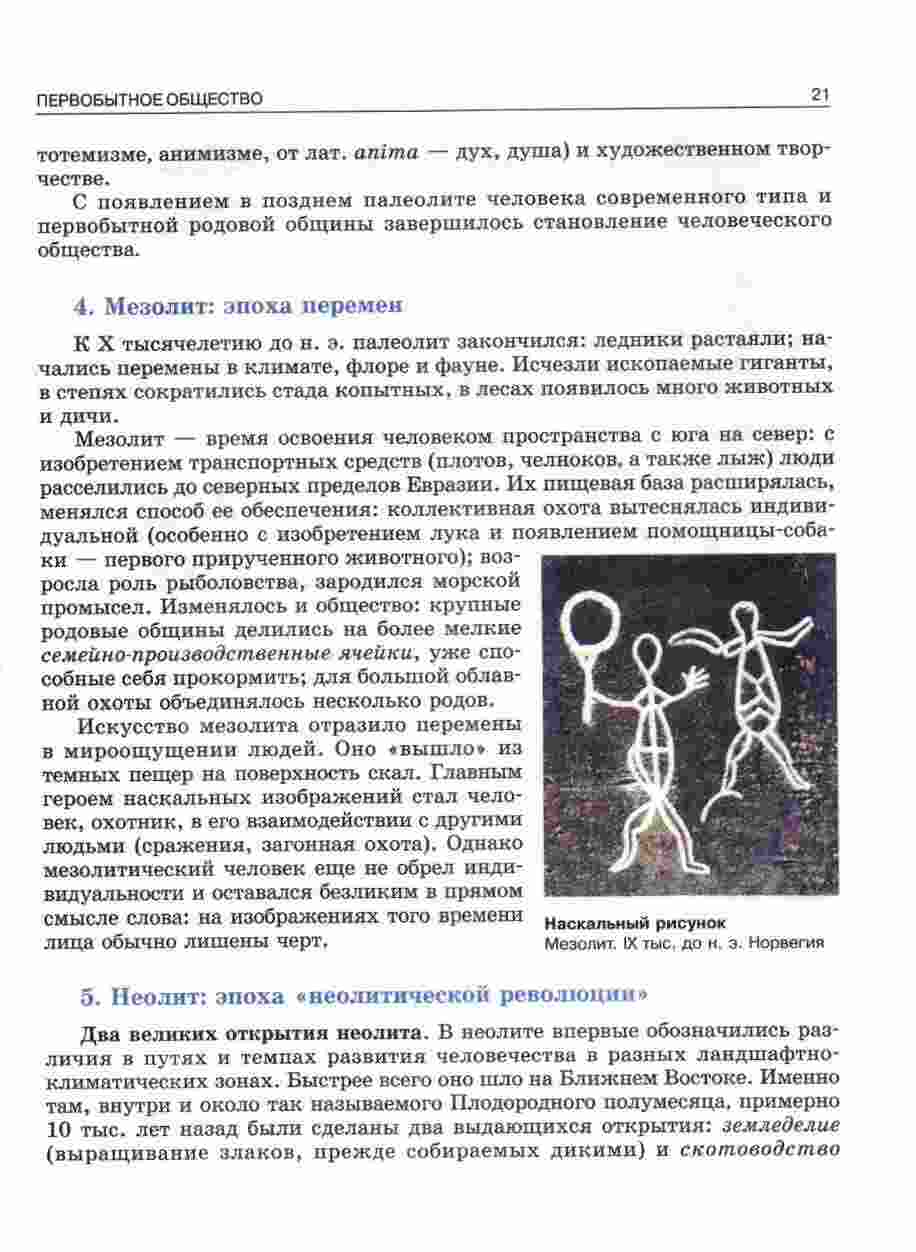 ПЕРВОБЫТНОЕ ОБЩЕСТВО 21

тотемизме, анимизме, от лат. anima — дух, душа) и художественном творчестве.

С появлением в позднем палеолите человека современного типа и первобытной родовой общины завершилось становление человеческого общества.

4. Мезолит: эпоха перемен

К X тысячелетию до н. э. палеолит закончился: ледники растаяли; начались перемены в климате, флоре и фауне. Исчезли ископаемые гиганты, в степях сократились стада копытных, в лесах появилось много животных и дичи.

Мезолит — время освоения человеком пространства с юга на север: с изобретением транспортных средств (плотов, челноков, а также лыж) люди расселились до северных пределов Евразии. Их пищевая база расширялась, менялся способ ее обеспечения: коллективная охота вытеснялась индивидуальной (особенно с изобретением лука и появлением помощницы-собаки — первого прирученного животного); возросла роль рыболовства, зародился морской промысел. Изменялось и общество: крупные родовые общины делились на более мелкие семейно-производственные ячейки, уже способные себя прокормить; для большой облавной охоты объединялось несколько родов.

Искусство мезолита отразило перемены в мироощущении людей. Оно «вышло» из темных пещер на поверхность скал. Главным героем наскальных изображений стал человек, охотник, в его взаимодействии с другими людьми (сражения, загонная охота). Однако мезолитический человек еще не обрел индивидуальности и оставался безликим в прямом смысле слова: на изображениях того времени лица обычно лишены черт.

Наскальный рисунок
Мезолит. IX тыс. до н. э. Норвегия

5. Неолит: эпоха «неолитической революции»

Два великих открытия неолита. В неолите впервые обозначились различия в путях и темпах развития человечества в разных ландшафтно-климатических зонах. Быстрее всего оно шло на Ближнем Востоке. Именно там, внутри и около так называемого Плодородного полумесяца, примерно 10 тыс. лет назад были сделаны два выдающихся открытия: земледелие (выращивание злаков, прежде собираемых дикими) и скотоводство